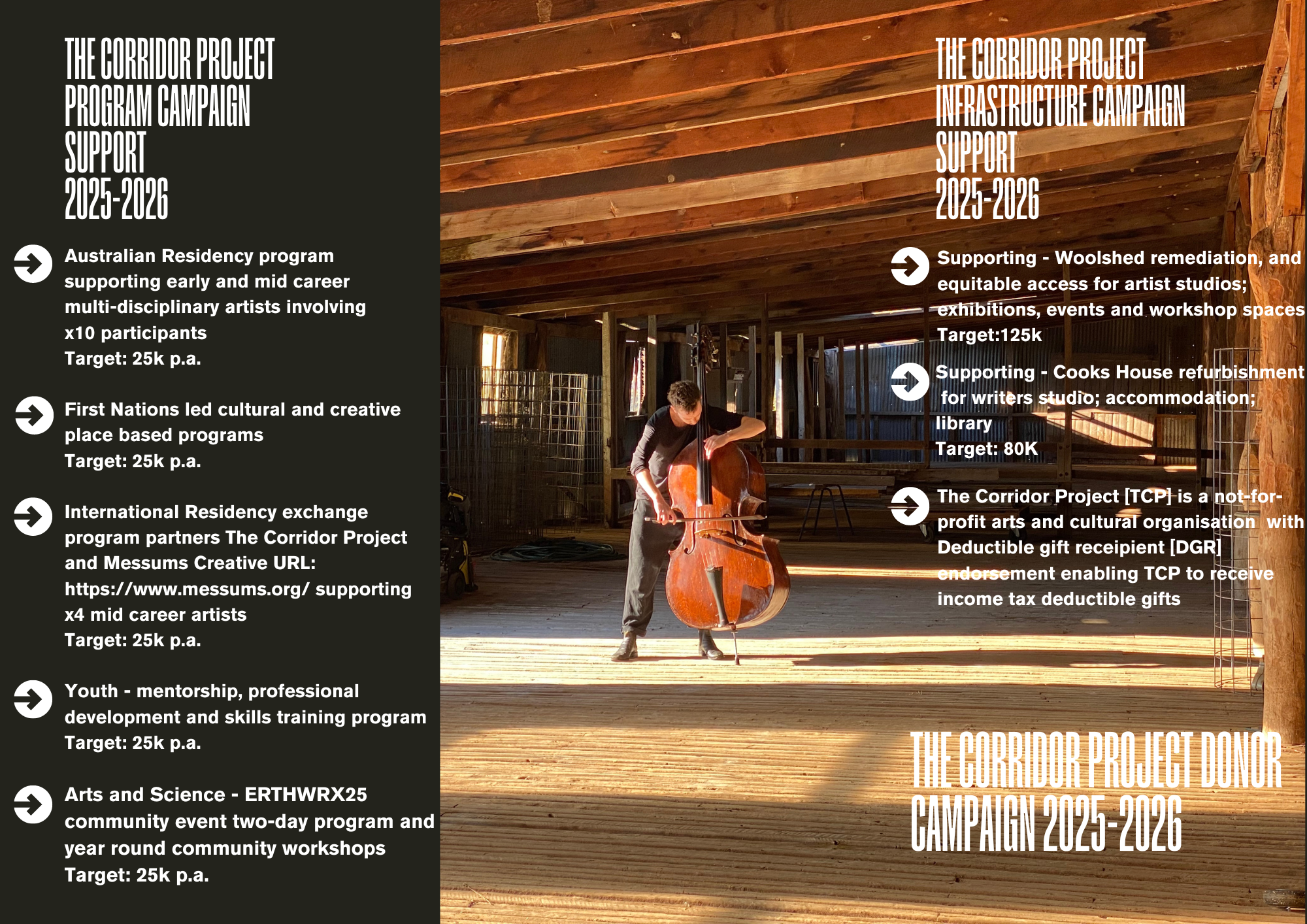 THE CORRIDOR PROJECT
PROGRAM CAMPAIGN
SUPPORT
2025-2026

Australian Residency program supporting early and mid career multi-disciplinary artists involving x10 participants
Target: 25k p.a.

First Nations led cultural and creative place based programs
Target: 25k p.a.

International Residency exchange program partners The Corridor Project and Messums Creative URL: https://www.messums.org/ supporting x4 mid career artists
Target: 25k p.a.

Youth - mentorship, professional development and skills training program
Target: 25k p.a.

Arts and Science - ERTHWRX25 community event two-day program and year round community workshops
Target: 25k p.a.

THE CORRIDOR PROJECT
INFRASTRUCTURE CAMPAIGN
SUPPORT
2025-2026

Supporting - Woolshed remediation, and equitable access for artist studios; exhibitions, events and workshop spaces
Target:125k

Supporting - Cooks House refurbishment for writers studio; accommodation; library
Target: 80K

The Corridor Project [TCP] is a not-for-profit arts and cultural organisation with Deductible gift receipient [DGR] endorsement enabling TCP to receive income tax deductible gifts

THE CORRIDOR PROJECT DONOR CAMPAIGN 2025-2026